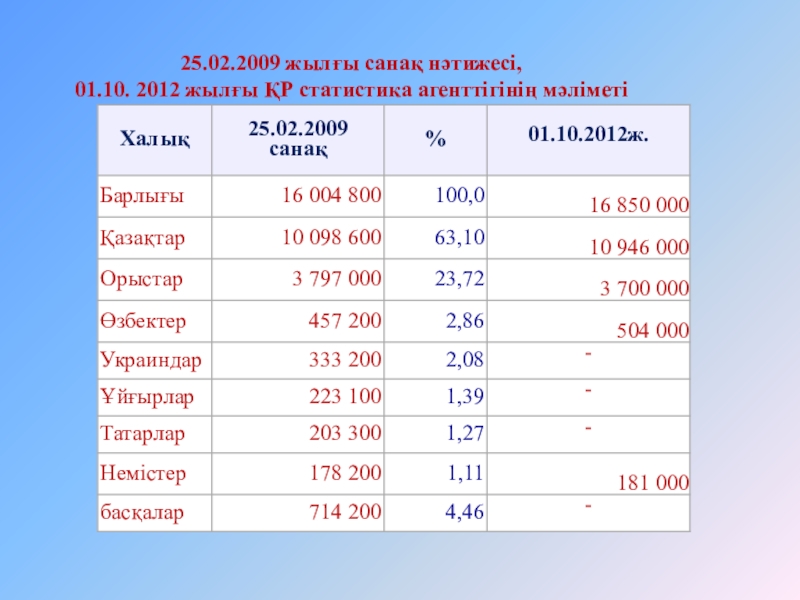 25.02.2009 жылғы санақ нәтижесі,
01.10. 2012 жылғы ҚР статистика агенттігінің мәліметі

| Халық | 25.02.2009 санақ | % | 01.10.2012ж. |
|---|---|---|---|
| Барлығы | 16 004 800 | 100,0 | 16 850 000 |
| Қазақтар | 10 098 600 | 63,10 | 10 946 000 |
| Орыстар | 3 797 000 | 23,72 | 3 700 000 |
| Өзбектер | 457 200 | 2,86 | 504 000 |
| Украиндар | 333 200 | 2,08 | - |
| Ұйғырлар | 223 100 | 1,39 | - |
| Татарлар | 203 300 | 1,27 | - |
| Немістер | 178 200 | 1,11 | 181 000 |
| басқалар | 714 200 | 4,46 | - |